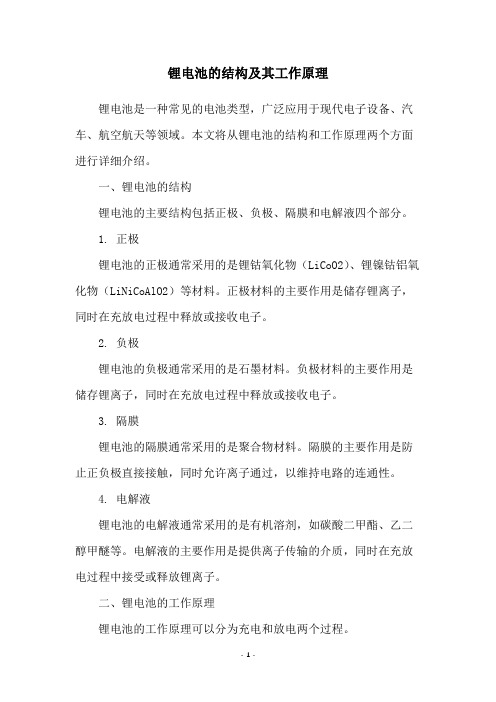 锂电池的结构及其工作原理

锂电池是一种常见的电池类型，广泛应用于现代电子设备、汽车、航空航天等领域。本文将从锂电池的结构和工作原理两个方面进行详细介绍。

一、锂电池的结构

锂电池的主要结构包括正极、负极、隔膜和电解液四个部分。

1. 正极

锂电池的正极通常采用的是锂钴氧化物（LiCoO2）、锂镍钴铝氧化物（LiNiCoAlO2）等材料。正极材料的主要作用是储存锂离子，同时在充放电过程中释放或接收电子。

2. 负极

锂电池的负极通常采用的是石墨材料。负极材料的主要作用是储存锂离子，同时在充放电过程中释放或接收电子。

3. 隔膜

锂电池的隔膜通常采用的是聚合物材料。隔膜的主要作用是防止正负极直接接触，同时允许离子通过，以维持电路的连通性。

4. 电解液

锂电池的电解液通常采用的是有机溶剂，如碳酸二甲酯、乙二醇甲醚等。电解液的主要作用是提供离子传输的介质，同时在充放电过程中接受或释放锂离子。

二、锂电池的工作原理

锂电池的工作原理可以分为充电和放电两个过程。

- 1 -